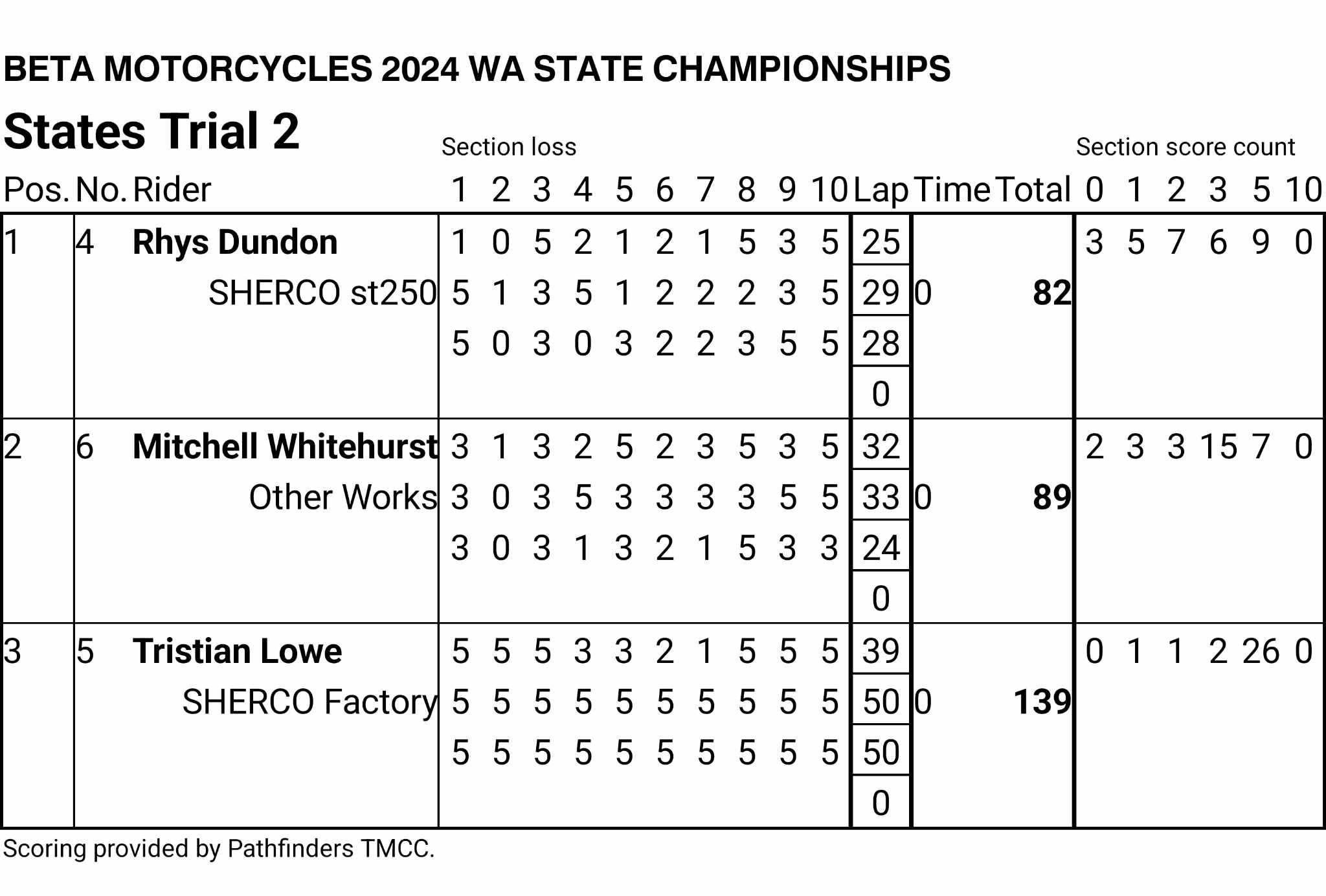 BETA MOTORCYCLES 2024 WA STATE CHAMPIONSHIPS

States Trial 2

Section loss

Section score count

| Pos. | No. | Rider | 1 | 2 | 3 | 4 | 5 | 6 | 7 | 8 | 9 | 10 | Lap | Time | Total | 0 | 1 | 2 | 3 | 5 | 10 |
|---|---|---|---|---|---|---|---|---|---|---|---|---|---|---|---|---|---|---|---|---|---|
| 1 | 4 | Rhys Dundon | 1 | 0 | 5 | 2 | 1 | 2 | 1 | 5 | 3 | 5 | 25 | | | 3 | 5 | 7 | 6 | 9 | 0 |
| | | SHERCO st250 | 5 | 1 | 3 | 5 | 1 | 2 | 2 | 2 | 3 | 5 | 29 | 0 | 82 | | | | | | |
| | | | 5 | 0 | 3 | 0 | 3 | 2 | 2 | 3 | 5 | 5 | 28 | | | | | | | | |
| | | | | | | | | | | | | | 0 | | | | | | | | |
| 2 | 6 | Mitchell Whitehurst | 3 | 1 | 3 | 2 | 5 | 2 | 3 | 5 | 3 | 5 | 32 | | | 2 | 3 | 3 | 15 | 7 | 0 |
| | | Other Works | 3 | 0 | 3 | 5 | 3 | 3 | 3 | 3 | 5 | 5 | 33 | 0 | 89 | | | | | | |
| | | | 3 | 0 | 3 | 1 | 3 | 2 | 1 | 5 | 3 | 3 | 24 | | | | | | | | |
| | | | | | | | | | | | | | 0 | | | | | | | | |
| 3 | 5 | Tristian Lowe | 5 | 5 | 5 | 3 | 3 | 2 | 1 | 5 | 5 | 5 | 39 | | | 0 | 1 | 1 | 2 | 26 | 0 |
| | | SHERCO Factory | 5 | 5 | 5 | 5 | 5 | 5 | 5 | 5 | 5 | 5 | 50 | 0 | 139 | | | | | | |
| | | | 5 | 5 | 5 | 5 | 5 | 5 | 5 | 5 | 5 | 5 | 50 | | | | | | | | |
| | | | | | | | | | | | | | 0 | | | | | | | | |

Scoring provided by Pathfinders TMCC.